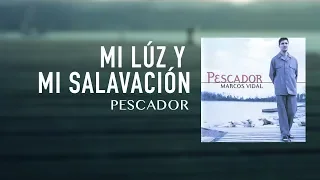 MI LÚZ Y
MI SALAVACIÓN
PESCADOR

PESCADOR
MARCOS VIDAL